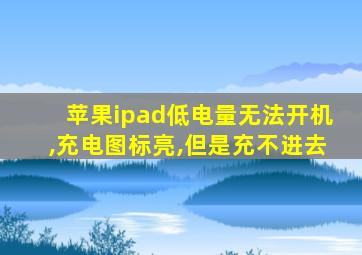 苹果ipad低电量无法开机,充电图标亮,但是充不进去